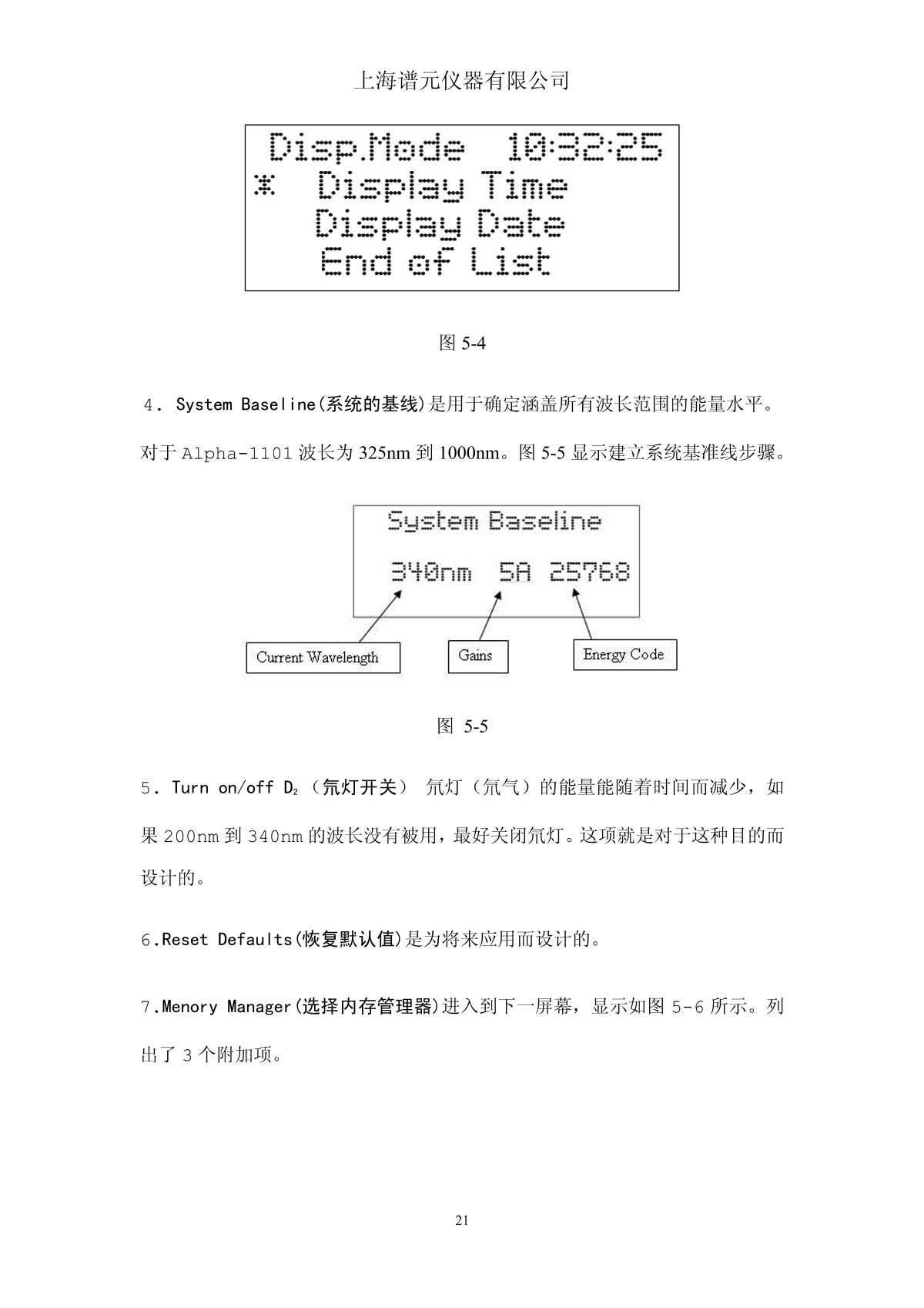 上海谱元仪器有限公司

Disp.Mode 10:32:25
* Display Time
Display Date
End of List

图 5-4

4．System Baseline(系统的基线)是用于确定涵盖所有波长范围的能量水平。对于 Alpha-1101 波长为 325nm 到 1000nm。图 5-5 显示建立系统基准线步骤。

System Baseline
340nm 5A 25768
Current Wavelength
Gains
Energy Code

图 5-5

5．Turn on/off $D_2$（氘灯开关） 氘灯（氘气）的能量能随着时间而减少，如果 200nm 到 340nm 的波长没有被用，最好关闭氘灯。这项就是对于这种目的而设计的。

6.Reset Defaults(恢复默认值)是为将来应用而设计的。

7.Menory Manager(选择内存管理器)进入到下一屏幕，显示如图 5-6 所示。列出了 3 个附加项。

21